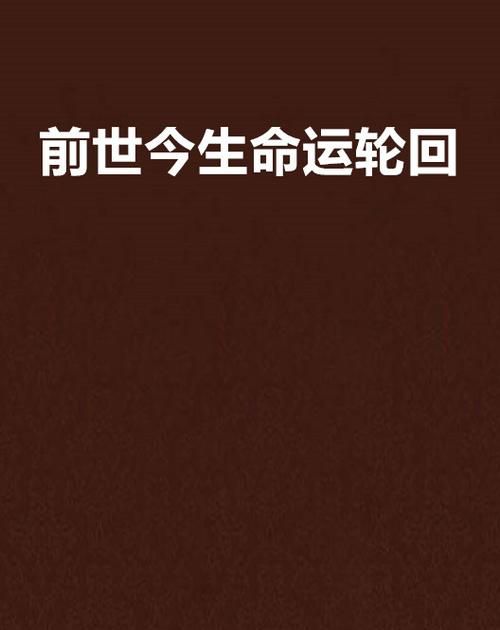 前世今生命运轮回